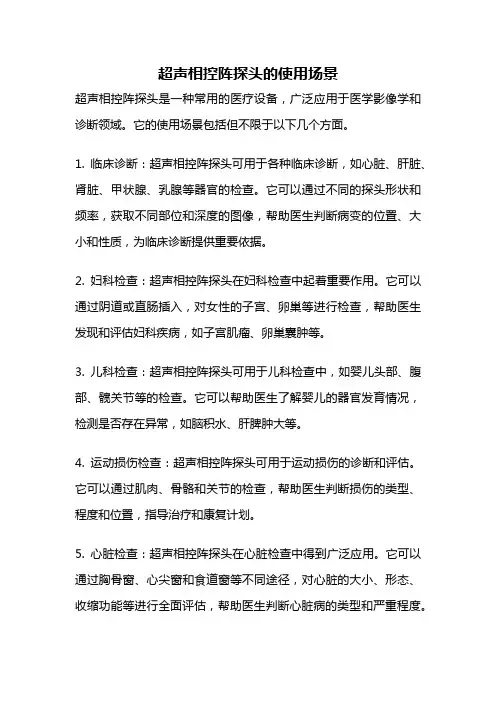 超声相控阵探头的使用场景

超声相控阵探头是一种常用的医疗设备，广泛应用于医学影像学和诊断领域。它的使用场景包括但不限于以下几个方面。

1. 临床诊断：超声相控阵探头可用于各种临床诊断，如心脏、肝脏、肾脏、甲状腺、乳腺等器官的检查。它可以通过不同的探头形状和频率，获取不同部位和深度的图像，帮助医生判断病变的位置、大小和性质，为临床诊断提供重要依据。

2. 妇科检查：超声相控阵探头在妇科检查中起着重要作用。它可以通过阴道或直肠插入，对女性的子宫、卵巢等进行检查，帮助医生发现和评估妇科疾病，如子宫肌瘤、卵巢囊肿等。

3. 儿科检查：超声相控阵探头可用于儿科检查中，如婴儿头部、腹部、髋关节等的检查。它可以帮助医生了解婴儿的器官发育情况，检测是否存在异常，如脑积水、肝脾肿大等。

4. 运动损伤检查：超声相控阵探头可用于运动损伤的诊断和评估。它可以通过肌肉、骨骼和关节的检查，帮助医生判断损伤的类型、程度和位置，指导治疗和康复计划。

5. 心脏检查：超声相控阵探头在心脏检查中得到广泛应用。它可以通过胸骨窗、心尖窗和食道窗等不同途径，对心脏的大小、形态、收缩功能等进行全面评估，帮助医生判断心脏病的类型和严重程度。